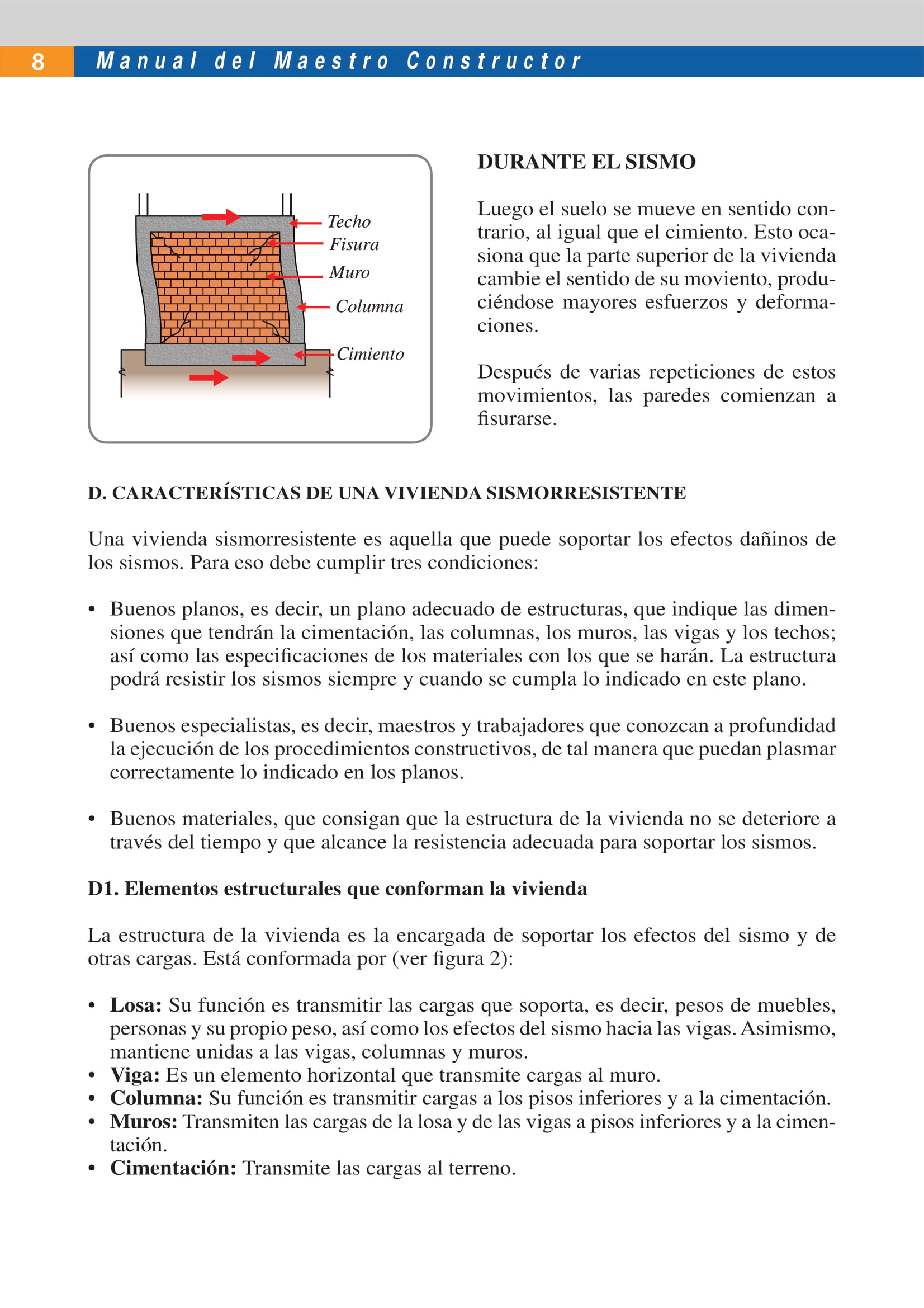 8 Manual del Maestro Constructor

Techo
Fisura
Muro
Columna
Cimiento

DURANTE EL SISMO

Luego el suelo se mueve en sentido contrario, al igual que el cimiento. Esto ocasiona que la parte superior de la vivienda cambie el sentido de su moviento, produciéndose mayores esfuerzos y deformaciones.

Después de varias repeticiones de estos movimientos, las paredes comienzan a fisurarse.

D. CARACTERÍSTICAS DE UNA VIVIENDA SISMORRESISTENTE

Una vivienda sismorresistente es aquella que puede soportar los efectos dañinos de los sismos. Para eso debe cumplir tres condiciones:

• Buenos planos, es decir, un plano adecuado de estructuras, que indique las dimensiones que tendrán la cimentación, las columnas, los muros, las vigas y los techos; así como las especificaciones de los materiales con los que se harán. La estructura podrá resistir los sismos siempre y cuando se cumpla lo indicado en este plano.

• Buenos especialistas, es decir, maestros y trabajadores que conozcan a profundidad la ejecución de los procedimientos constructivos, de tal manera que puedan plasmar correctamente lo indicado en los planos.

• Buenos materiales, que consigan que la estructura de la vivienda no se deteriore a través del tiempo y que alcance la resistencia adecuada para soportar los sismos.

D1. Elementos estructurales que conforman la vivienda

La estructura de la vivienda es la encargada de soportar los efectos del sismo y de otras cargas. Está conformada por (ver figura 2):

• Losa: Su función es transmitir las cargas que soporta, es decir, pesos de muebles, personas y su propio peso, así como los efectos del sismo hacia las vigas. Asimismo, mantiene unidas a las vigas, columnas y muros.
• Viga: Es un elemento horizontal que transmite cargas al muro.
• Columna: Su función es transmitir cargas a los pisos inferiores y a la cimentación.
• Muros: Transmiten las cargas de la losa y de las vigas a pisos inferiores y a la cimentación.
• Cimentación: Transmite las cargas al terreno.